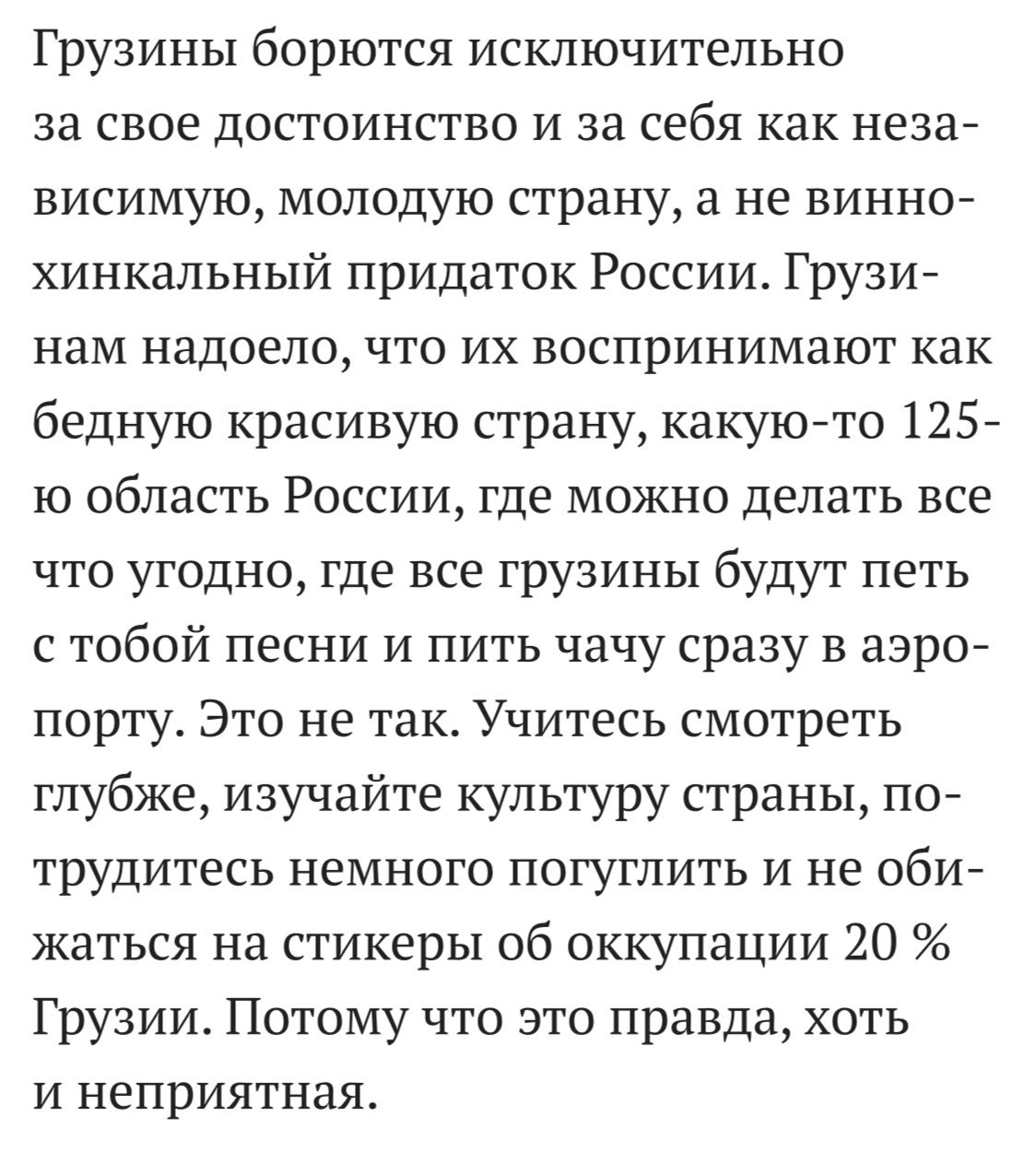 Грузины борются исключительно за свое достоинство и за себя как независимую, молодую страну, а не винно-хинкальный придаток России. Грузинам надоело, что их воспринимают как бедную красивую страну, какую-то 125-ю область России, где можно делать все что угодно, где все грузины будут петь с тобой песни и пить чачу сразу в аэропорту. Это не так. Учитесь смотреть глубже, изучайте культуру страны, потрудитесь немного погуглить и не обижаться на стикеры об оккупации 20 % Грузии. Потому что это правда, хоть и неприятная.